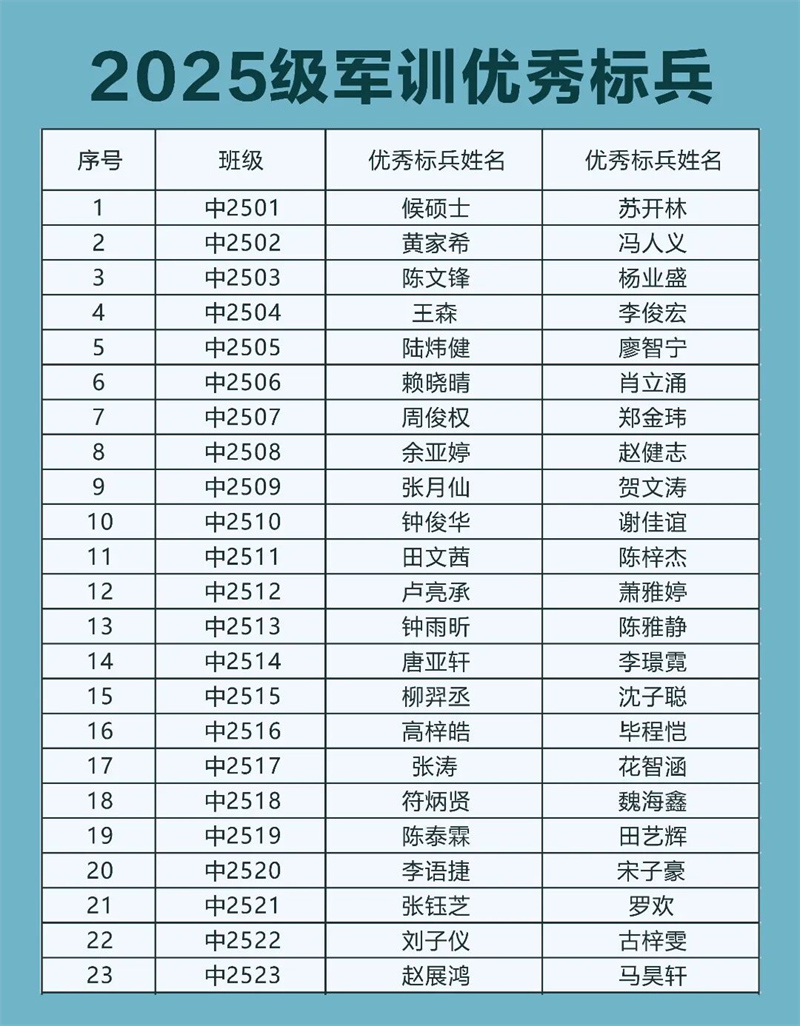 2025级军训优秀标兵

| 序号 | 班级 | 优秀标兵姓名 | 优秀标兵姓名 |
|---|---|---|---|
| 1 | 中2501 | 候硕士 | 苏开林 |
| 2 | 中2502 | 黄家希 | 冯人义 |
| 3 | 中2503 | 陈文锋 | 杨业盛 |
| 4 | 中2504 | 王森 | 李俊宏 |
| 5 | 中2505 | 陆炜健 | 廖智宁 |
| 6 | 中2506 | 赖晓晴 | 肖立涌 |
| 7 | 中2507 | 周俊权 | 郑金玮 |
| 8 | 中2508 | 余亚婷 | 赵健志 |
| 9 | 中2509 | 张月仙 | 贺文涛 |
| 10 | 中2510 | 钟俊华 | 谢佳谊 |
| 11 | 中2511 | 田文茜 | 陈梓杰 |
| 12 | 中2512 | 卢亮承 | 萧雅婷 |
| 13 | 中2513 | 钟雨昕 | 陈雅静 |
| 14 | 中2514 | 唐亚轩 | 李璟霓 |
| 15 | 中2515 | 柳羿丞 | 沈子聪 |
| 16 | 中2516 | 高梓皓 | 毕程恺 |
| 17 | 中2517 | 张涛 | 花智涵 |
| 18 | 中2518 | 符炳贤 | 魏海鑫 |
| 19 | 中2519 | 陈泰霖 | 田艺辉 |
| 20 | 中2520 | 李语捷 | 宋子豪 |
| 21 | 中2521 | 张钰芝 | 罗欢 |
| 22 | 中2522 | 刘子仪 | 古梓雯 |
| 23 | 中2523 | 赵展鸿 | 马昊轩 |